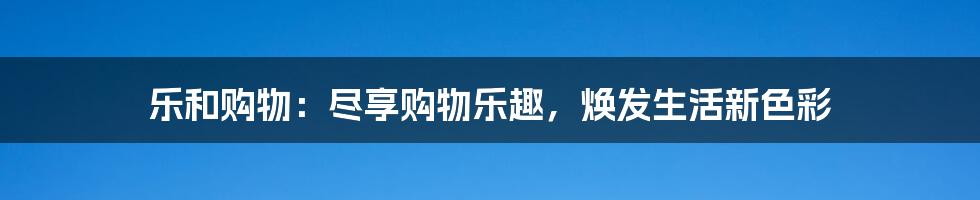 乐和购物：尽享购物乐趣，焕发生活新色彩